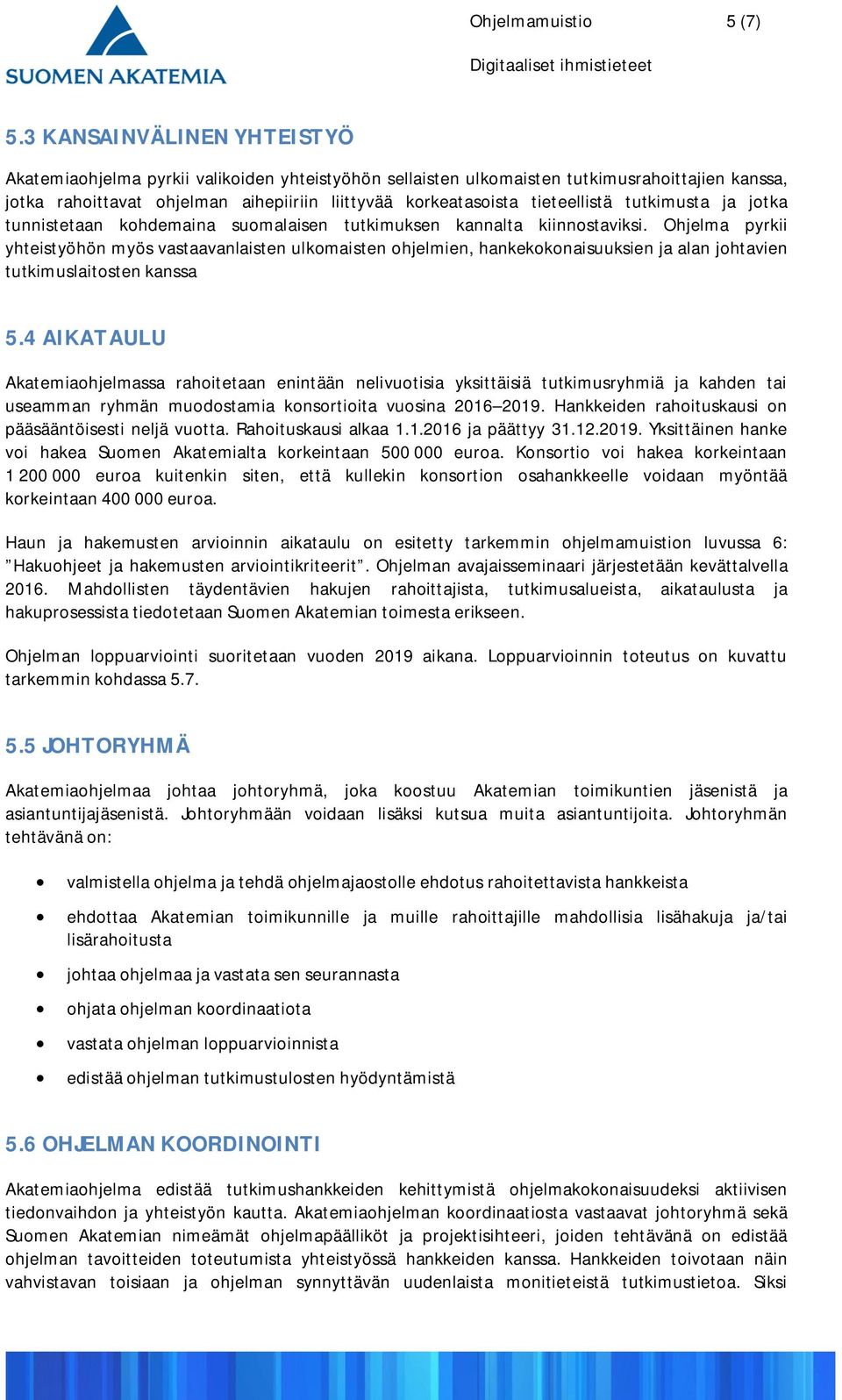 SUOMEN AKATEMIA

Ohjelmamuistio 5 (7)

Digitaaliset ihmistieteet

5.3 KANSAINVÄLINEN YHTEISTYÖ

Akatemiaohjelma pyrkii valikoiden yhteistyöhön sellaisten ulkomaisten tutkimusrahoittajien kanssa, jotka rahoittavat ohjelman aihepiiriin liittyvää korkeatasoista tieteellistä tutkimusta ja jotka tunnistetaan kohdemaina suomalaisen tutkimuksen kannalta kiinnostaviksi. Ohjelma pyrkii yhteistyöhön myös vastaavanlaisten ulkomaisten ohjelmien, hankekokonaisuuksien ja alan johtavien tutkimuslaitosten kanssa

5.4 AIKATAULU

Akatemiaohjelmassa rahoitetaan enintään nelivuotisia yksittäisiä tutkimusryhmiä ja kahden tai useamman ryhmän muodostamia konsortioita vuosina 2016–2019. Hankkeiden rahoituskausi on pääsääntöisesti neljä vuotta. Rahoituskausi alkaa 1.1.2016 ja päättyy 31.12.2019. Yksittäinen hanke voi hakea Suomen Akatemialta korkeintaan 500 000 euroa. Konsortio voi hakea korkeintaan 1 200 000 euroa kuitenkin siten, että kullekin konsortion osahankkeelle voidaan myöntää korkeintaan 400 000 euroa.

Haun ja hakemusten arvioinnin aikataulu on esitetty tarkemmin ohjelmamuistion luvussa 6: ”Hakuohjeet ja hakemusten arviointikriteerit”. Ohjelman avajaisseminaari järjestetään kevättalvella 2016. Mahdollisten täydentävien hakujen rahoittajista, tutkimusalueista, aikataulusta ja hakuprosessista tiedotetaan Suomen Akatemian toimesta erikseen.

Ohjelman loppuarviointi suoritetaan vuoden 2019 aikana. Loppuarvioinnin toteutus on kuvattu tarkemmin kohdassa 5.7.

5.5 JOHTORYHMÄ

Akatemiaohjelmaa johtaa johtoryhmä, joka koostuu Akatemian toimikuntien jäsenistä ja asiantuntijajäsenistä. Johtoryhmään voidaan lisäksi kutsua muita asiantuntijoita. Johtoryhmän tehtävänä on:

• valmistella ohjelma ja tehdä ohjelmajaostolle ehdotus rahoitettavista hankkeista
• ehdottaa Akatemian toimikunnille ja muille rahoittajille mahdollisia lisähakuja ja/tai lisärahoitusta
• johtaa ohjelmaa ja vastata sen seurannasta
• ohjata ohjelman koordinaatiota
• vastata ohjelman loppuarvioinnista
• edistää ohjelman tutkimustulosten hyödyntämistä

5.6 OHJELMAN KOORDINOINTI

Akatemiaohjelma edistää tutkimushankkeiden kehittymistä ohjelmakokonaisuudeksi aktiivisen tiedonvaihdon ja yhteistyön kautta. Akatemiaohjelman koordinaatiosta vastaavat johtoryhmä sekä Suomen Akatemian nimeämät ohjelmapäälliköt ja projektisihteeri, joiden tehtävänä on edistää ohjelman tavoitteiden toteutumista yhteistyössä hankkeiden kanssa. Hankkeiden toivotaan näin vahvistavan toisiaan ja ohjelman synnyttävän uudenlaista monitieteistä tutkimustietoa. Siksi